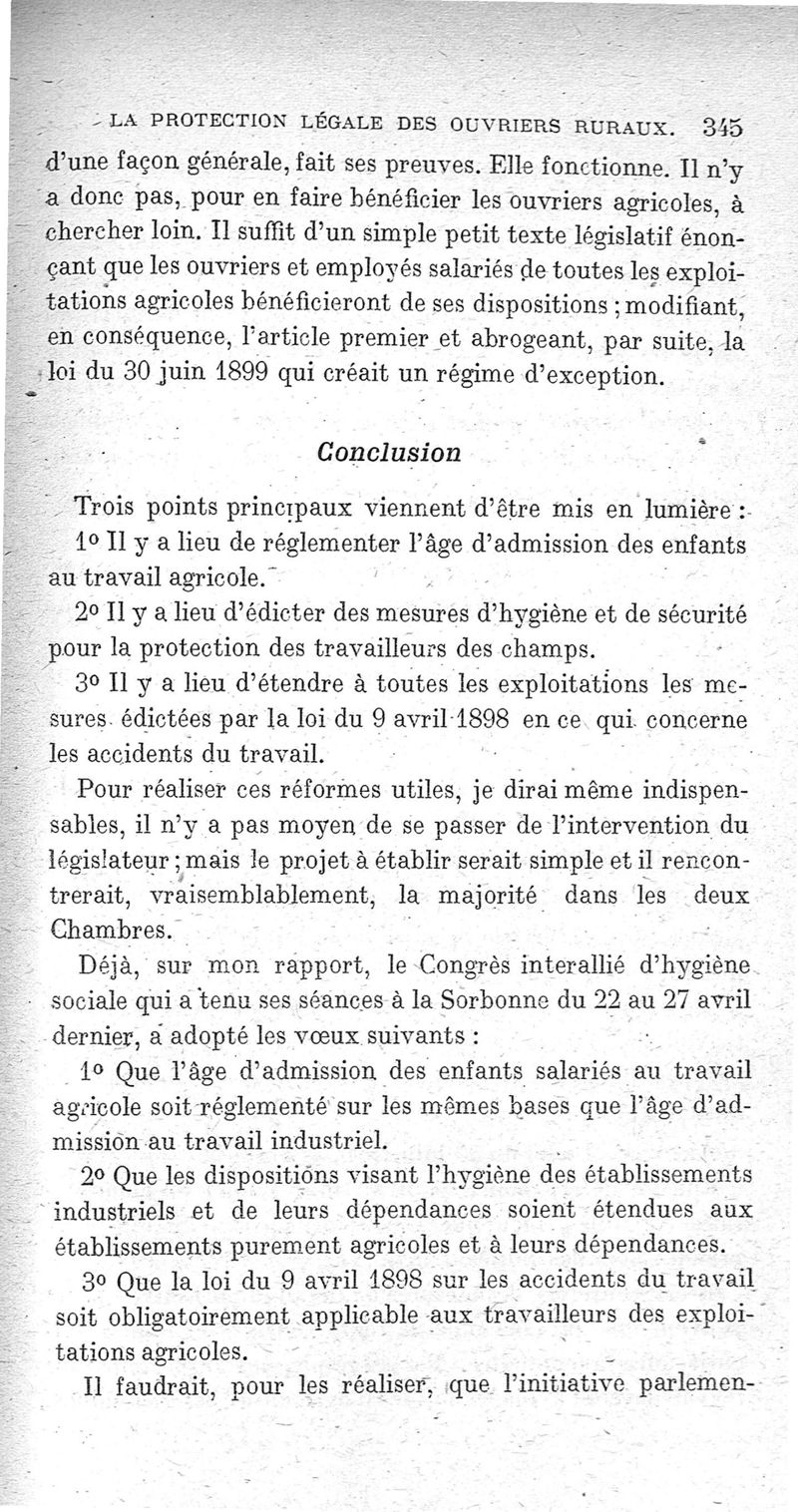 LA PROTECTION LÉGALE DES OUVRIERS RURAUX. 345

d'une façon générale, fait ses preuves. Elle fonctionne. Il n'y a donc pas, pour en faire bénéficier les ouvriers agricoles, à chercher loin. Il suffit d'un simple petit texte législatif énonçant que les ouvriers et employés salariés de toutes les exploitations agricoles bénéficieront de ses dispositions ; modifiant, en conséquence, l'article premier et abrogeant, par suite, la loi du 30 juin 1899 qui créait un régime d'exception.

Conclusion

Trois points principaux viennent d'être mis en lumière :

1o Il y a lieu de réglementer l'âge d'admission des enfants au travail agricole.

2o Il y a lieu d'édicter des mesures d'hygiène et de sécurité pour la protection des travailleurs des champs.

3o Il y a lieu d'étendre à toutes les exploitations les mesures édictées par la loi du 9 avril 1898 en ce qui concerne les accidents du travail.

Pour réaliser ces réformes utiles, je dirai même indispensables, il n'y a pas moyen de se passer de l'intervention du législateur ; mais le projet à établir serait simple et il rencontrerait, vraisemblablement, la majorité dans les deux Chambres.

Déjà, sur mon rapport, le Congrès interallié d'hygiène sociale qui a tenu ses séances à la Sorbonne du 22 au 27 avril dernier, a adopté les vœux suivants :

1o Que l'âge d'admission des enfants salariés au travail agricole soit réglementé sur les mêmes bases que l'âge d'admission au travail industriel.

2o Que les dispositions visant l'hygiène des établissements industriels et de leurs dépendances soient étendues aux établissements purement agricoles et à leurs dépendances.

3o Que la loi du 9 avril 1898 sur les accidents du travail soit obligatoirement applicable aux travailleurs des exploitations agricoles.

Il faudrait, pour les réaliser, que l'initiative parlemen-